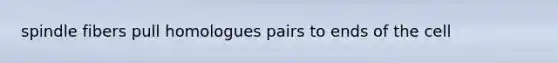 spindle fibers pull homologues pairs to ends of the cell